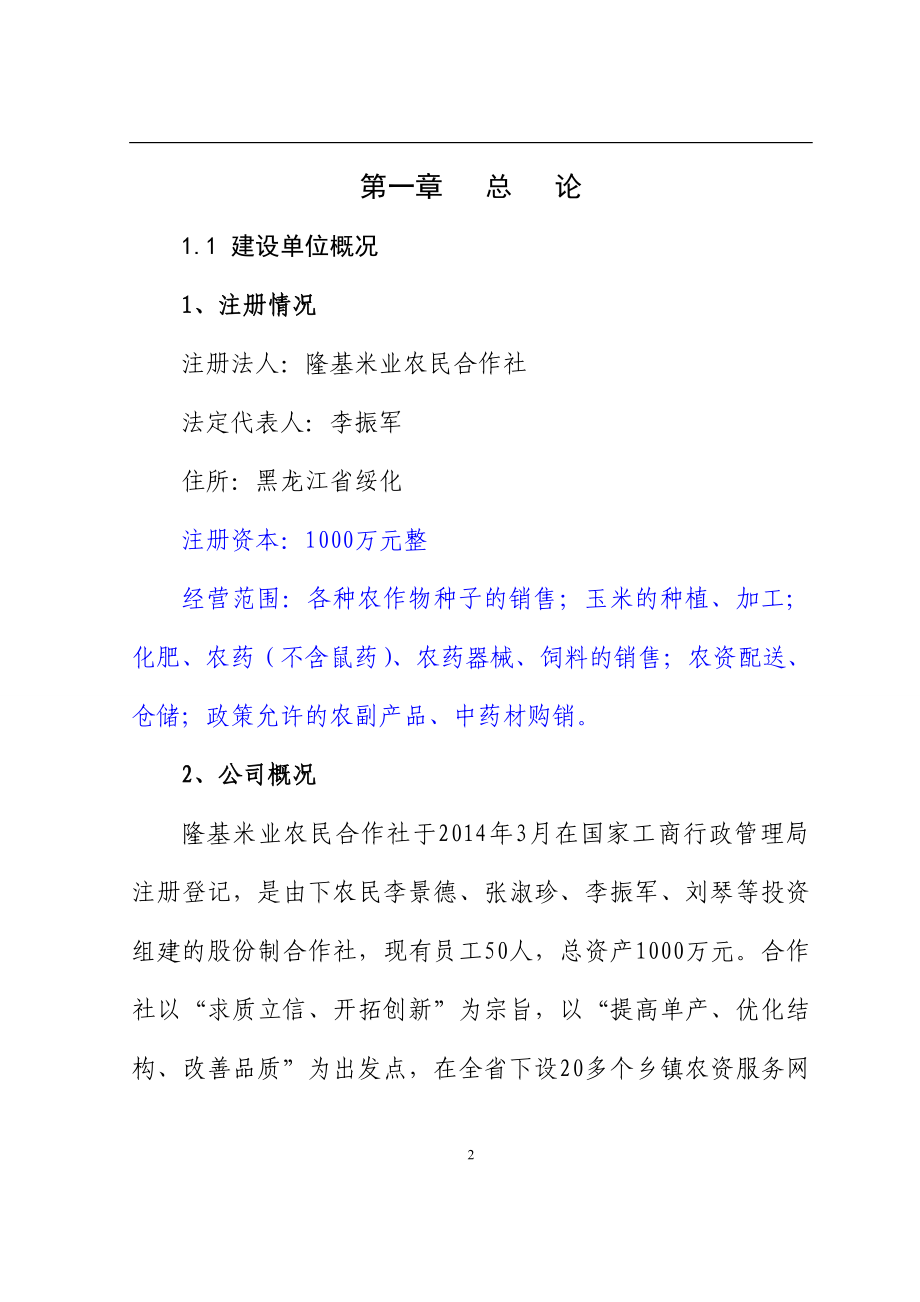 第一章　总　论

1.1 建设单位概况

1、注册情况

注册法人：隆基米业农民合作社

法定代表人：李振军

住所：黑龙江省绥化

注册资本：1000万元整

经营范围：各种农作物种子的销售；玉米的种植、加工；化肥、农药（不含鼠药）、农药器械、饲料的销售；农资配送、仓储；政策允许的农副产品、中药材购销。

2、公司概况

隆基米业农民合作社于2014年3月在国家工商行政管理局注册登记，是由下农民李景德、张淑珍、李振军、刘琴等投资组建的股份制合作社，现有员工50人，总资产1000万元。合作社以“求质立信、开拓创新”为宗旨，以“提高单产、优化结构、改善品质”为出发点，在全省下设20多个乡镇农资服务网

2